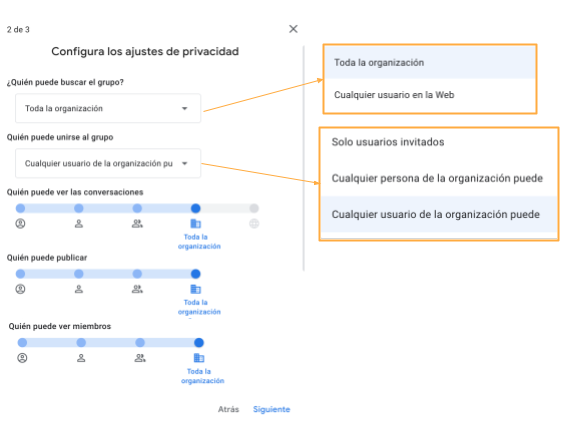 2 de 3

Configura los ajustes de privacidad

¿Quién puede buscar el grupo?

Toda la organización

Quién puede unirse al grupo

Cualquier usuario de la organización pu

Quién puede ver las conversaciones

Toda la organización

Quién puede publicar

Toda la organización

Quién puede ver miembros

Toda la organización

Atrás Siguiente

Toda la organización

Cualquier usuario en la Web

Solo usuarios invitados

Cualquier persona de la organización puede

Cualquier usuario de la organización puede